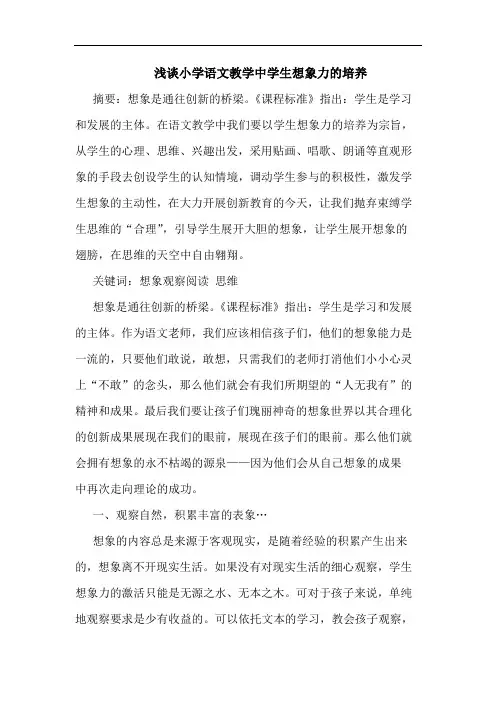 浅谈小学语文教学中学生想象力的培养

摘要：想象是通往创新的桥梁。《课程标准》指出：学生是学习和发展的主体。在语文教学中我们要以学生想象力的培养为宗旨，从学生的心理、思维、兴趣出发，采用贴画、唱歌、朗诵等直观形象的手段去创设学生的认知情境，调动学生参与的积极性，激发学生想象的主动性，在大力开展创新教育的今天，让我们抛弃束缚学生思维的“合理”，引导学生展开大胆的想象，让学生展开想象的翅膀，在思维的天空中自由翱翔。

关键词：想象观察阅读 思维

想象是通往创新的桥梁。《课程标准》指出：学生是学习和发展的主体。作为语文老师，我们应该相信孩子们，他们的想象能力是一流的，只要他们敢说，敢想，只需我们的老师打消他们小小心灵上“不敢”的念头，那么他们就会有我们所期望的“人无我有”的精神和成果。最后我们要让孩子们瑰丽神奇的想象世界以其合理化的创新成果展现在我们的眼前，展现在孩子们的眼前。那么他们就会拥有想象的永不枯竭的源泉——因为他们会从自己想象的成果中再次走向理论的成功。

一、观察自然，积累丰富的表象…

想象的内容总是来源于客观现实，是随着经验的积累产生出来的，想象离不开现实生活。如果没有对现实生活的细心观察，学生想象力的激活只能是无源之水、无本之木。可对于孩子来说，单纯地观察要求是少有收益的。可以依托文本的学习，教会孩子观察，